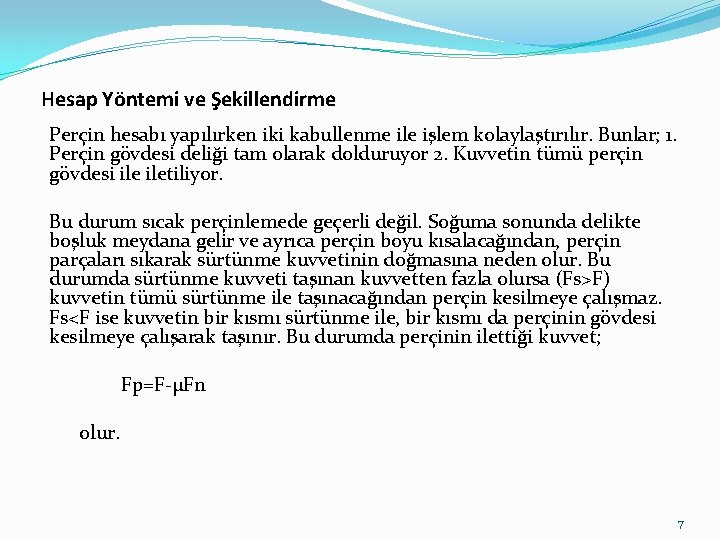 Hesap Yöntemi ve Şekillendirme

Perçin hesabı yapılırken iki kabullenme ile işlem kolaylaştırılır. Bunlar; 1. Perçin gövdesi deliği tam olarak dolduruyor 2. Kuvvetin tümü perçin gövdesi ile iletiliyor.

Bu durum sıcak perçinlemede geçerli değil. Soğuma sonunda delikte boşluk meydana gelir ve ayrıca perçin boyu kısalacağından, perçin parçaları sıkarak sürtünme kuvvetinin doğmasına neden olur. Bu durumda sürtünme kuvveti taşınan kuvvetten fazla olursa (Fs>F) kuvvetin tümü sürtünme ile taşınacağından perçin kesilmeye çalışmaz. Fs<F ise kuvvetin bir kısmı sürtünme ile, bir kısmı da perçinin gövdesi kesilmeye çalışarak taşınır. Bu durumda perçinin ilettiği kuvvet;

Fp=F-μFn

olur.

7